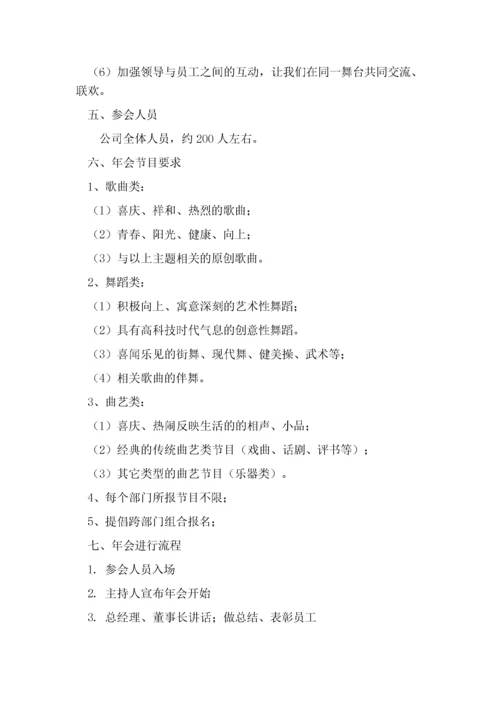 （6）加强领导与员工之间的互动，让我们在同一舞台共同交流、联欢。

五、参会人员

公司全体人员，约 200 人左右。

六、年会节目要求

1、歌曲类：

（1）喜庆、祥和、热烈的歌曲；

（2）青春、阳光、健康、向上；

（3）与以上主题相关的原创歌曲。

2、舞蹈类：

（1）积极向上、寓意深刻的艺术性舞蹈；

（2）具有高科技时代气息的创意性舞蹈。

（3）喜闻乐见的街舞、现代舞、健美操、武术等；

（4）相关歌曲的伴舞。

3、曲艺类：

（1）喜庆、热闹反映生活的的相声、小品；

（2）经典的传统曲艺类节目（戏曲、话剧、评书等）；

（3）其它类型的曲艺节目（乐器类）。

4、每个部门所报节目不限；

5、提倡跨部门组合报名；

七、年会进行流程

1. 参会人员入场

2. 主持人宣布年会开始

3. 总经理、董事长讲话；做总结、表彰员工